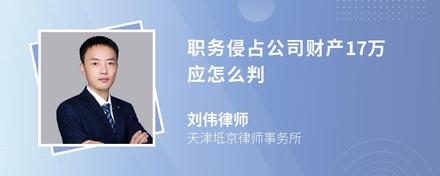 职务侵占公司财产17万应怎么判

刘伟律师
天津坻京律师事务所